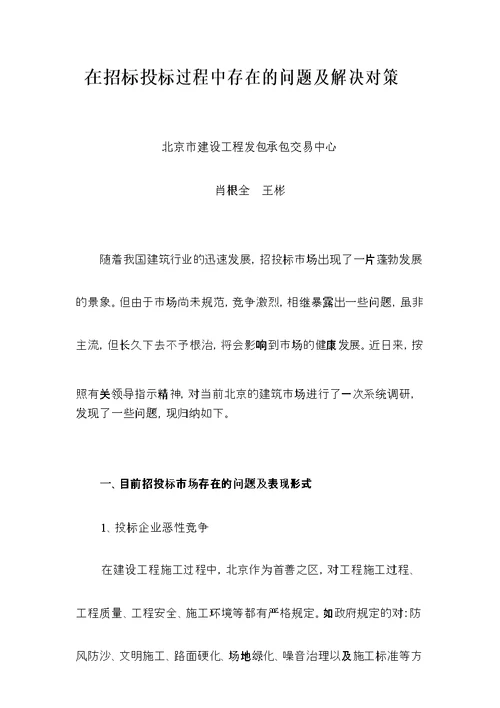 在招标投标过程中存在的问题及解决对策

北京市建设工程发包承包交易中心

肖根全　王彬

随着我国建筑行业的迅速发展，招投标市场出现了一片蓬勃发展的景象。但由于市场尚未规范，竞争激烈，相继暴露出一些问题，虽非主流，但长久下去不予根治，将会影响到市场的健康发展。近日来，按照有关领导指示精神，对当前北京的建筑市场进行了一次系统调研，发现了一些问题，现归纳如下。

一、目前招投标市场存在的问题及表现形式

1、投标企业恶性竞争

在建设工程施工过程中，北京作为首善之区，对工程施工过程、工程质量、工程安全、施工环境等都有严格规定。如政府规定的对：防风防沙、文明施工、路面硬化、场地绿化、噪音治理以及施工标准等方